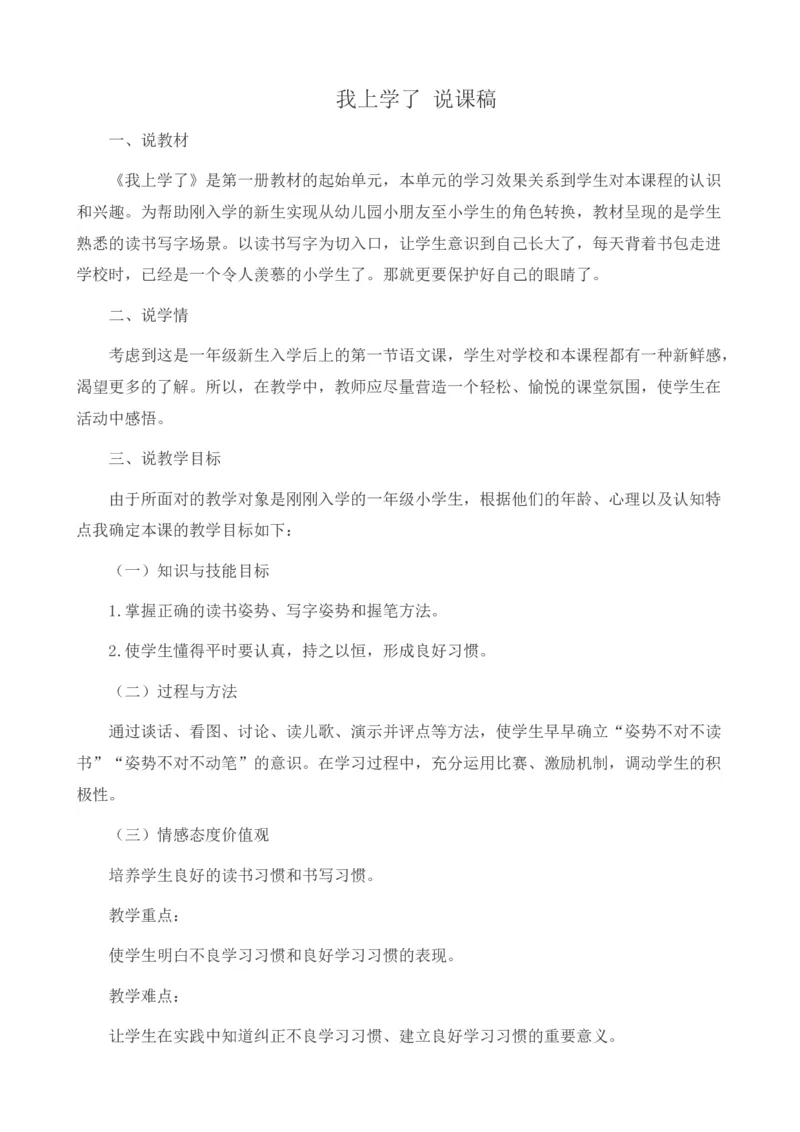 我上学了 说课稿

一、说教材

《我上学了》是第一册教材的起始单元，本单元的学习效果关系到学生对本课程的认识和兴趣。为帮助刚入学的新生实现从幼儿园小朋友至小学生的角色转换，教材呈现的是学生熟悉的读书写字场景。以读书写字为切入口，让学生意识到自己长大了，每天背着书包走进学校时，已经是一个令人羡慕的小学生了。那就更要保护好自己的眼睛了。

二、说学情

考虑到这是一年级新生入学后上的第一节语文课，学生对学校和本课程都有一种新鲜感，渴望更多的了解。所以，在教学中，教师应尽量营造一个轻松、愉悦的课堂氛围，使学生在活动中感悟。

三、说教学目标

由于所面对的教学对象是刚刚入学的一年级小学生，根据他们的年龄、心理以及认知特点我确定本课的教学目标如下：

（一）知识与技能目标

1.掌握正确的读书姿势、写字姿势和握笔方法。

2.使学生懂得平时要认真，持之以恒，形成良好习惯。

（二）过程与方法

通过谈话、看图、讨论、读儿歌、演示并评点等方法，使学生早早确立“姿势不对不读书”“姿势不对不动笔”的意识。在学习过程中，充分运用比赛、激励机制，调动学生的积极性。

（三）情感态度价值观

培养学生良好的读书习惯和书写习惯。

教学重点：

使学生明白不良学习习惯和良好学习习惯的表现。

教学难点：

让学生在实践中知道纠正不良学习习惯、建立良好学习习惯的重要意义。